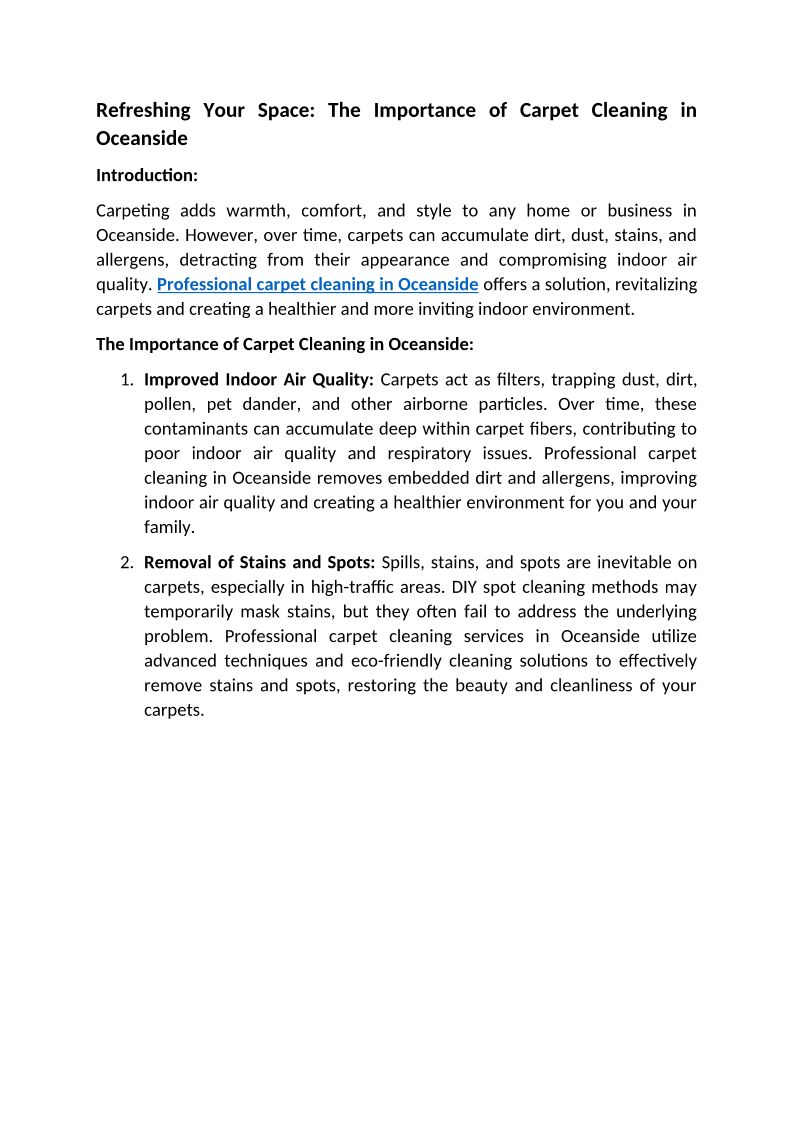 Refreshing Your Space: The Importance of Carpet Cleaning in Oceanside

Introduction:

Carpeting adds warmth, comfort, and style to any home or business in Oceanside. However, over time, carpets can accumulate dirt, dust, stains, and allergens, detracting from their appearance and compromising indoor air quality. Professional carpet cleaning in Oceanside offers a solution, revitalizing carpets and creating a healthier and more inviting indoor environment.

The Importance of Carpet Cleaning in Oceanside:

1. Improved Indoor Air Quality: Carpets act as filters, trapping dust, dirt, pollen, pet dander, and other airborne particles. Over time, these contaminants can accumulate deep within carpet fibers, contributing to poor indoor air quality and respiratory issues. Professional carpet cleaning in Oceanside removes embedded dirt and allergens, improving indoor air quality and creating a healthier environment for you and your family.

2. Removal of Stains and Spots: Spills, stains, and spots are inevitable on carpets, especially in high-traffic areas. DIY spot cleaning methods may temporarily mask stains, but they often fail to address the underlying problem. Professional carpet cleaning services in Oceanside utilize advanced techniques and eco-friendly cleaning solutions to effectively remove stains and spots, restoring the beauty and cleanliness of your carpets.